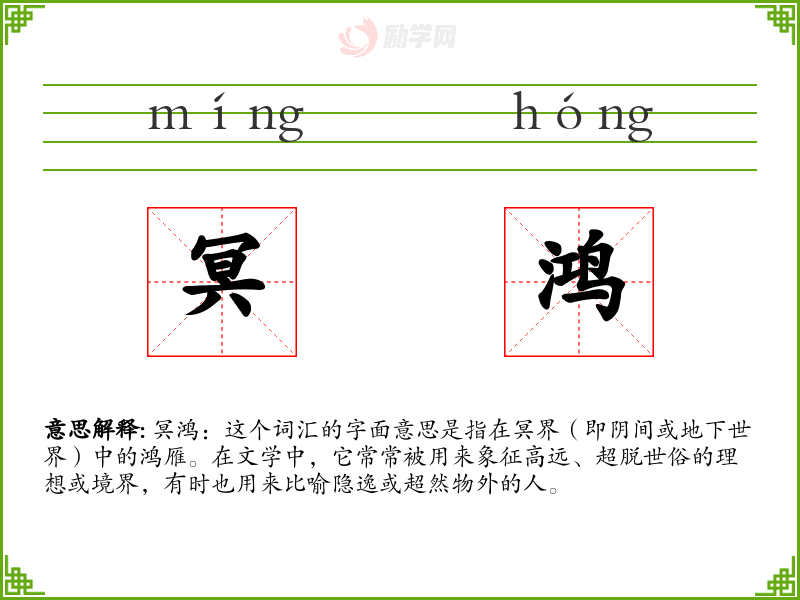 míng hóng

冥 鸿

意思解释: 冥鸿：这个词汇的字面意思是指在冥界（即阴间或地下世界）中的鸿雁。在文学中，它常常被用来象征高远、超脱世俗的理想或境界，有时也用来比喻隐逸或超然物外的人。

励学网